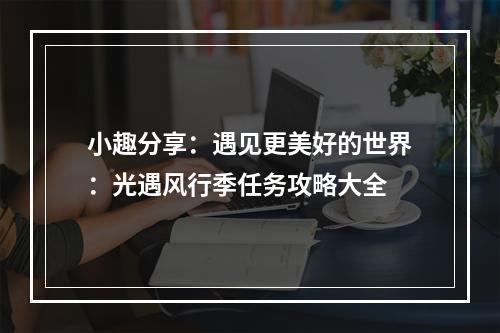 小趣分享：遇见更美好的世界：光遇风行季任务攻略大全